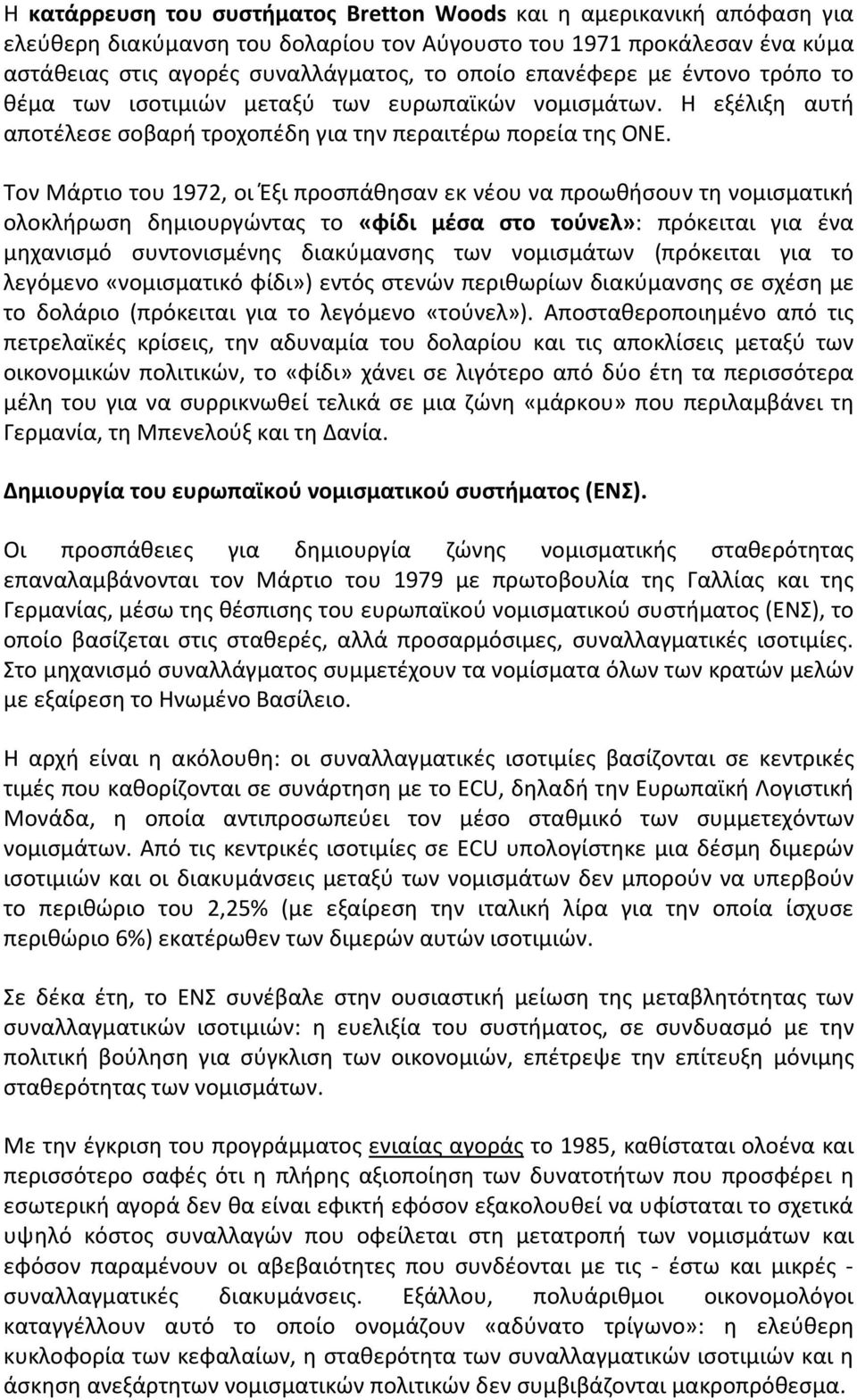 Η κατάρρευση του συστήματος Bretton Woods και η αμερικανική απόφαση για ελεύθερη διακύμανση του δολαρίου τον Αύγουστο του 1971 προκάλεσαν ένα κύμα αστάθειας στις αγορές συναλλάγματος, το οποίο επανέφερε με έντονο τρόπο το θέμα των ισοτιμιών μεταξύ των ευρωπαϊκών νομισμάτων. Η εξέλιξη αυτή αποτέλεσε σοβαρή τροχοπέδη για την περαιτέρω πορεία της ΟΝΕ.

Τον Μάρτιο του 1972, οι Έξι προσπάθησαν εκ νέου να προωθήσουν τη νομισματική ολοκλήρωση δημιουργώντας το «φίδι μέσα στο τούνελ»: πρόκειται για ένα μηχανισμό συντονισμένης διακύμανσης των νομισμάτων (πρόκειται για το λεγόμενο «νομισματικό φίδι») εντός στενών περιθωρίων διακύμανσης σε σχέση με το δολάριο (πρόκειται για το λεγόμενο «τούνελ»). Αποσταθεροποιημένο από τις πετρελαϊκές κρίσεις, την αδυναμία του δολαρίου και τις αποκλίσεις μεταξύ των οικονομικών πολιτικών, το «φίδι» χάνει σε λιγότερο από δύο έτη τα περισσότερα μέλη του για να συρρικνωθεί τελικά σε μια ζώνη «μάρκου» που περιλαμβάνει τη Γερμανία, τη Μπενελούξ και τη Δανία.

Δημιουργία του ευρωπαϊκού νομισματικού συστήματος (ΕΝΣ).

Οι προσπάθειες για δημιουργία ζώνης νομισματικής σταθερότητας επαναλαμβάνονται τον Μάρτιο του 1979 με πρωτοβουλία της Γαλλίας και της Γερμανίας, μέσω της θέσπισης του ευρωπαϊκού νομισματικού συστήματος (ΕΝΣ), το οποίο βασίζεται στις σταθερές, αλλά προσαρμόσιμες, συναλλαγματικές ισοτιμίες. Στο μηχανισμό συναλλάγματος συμμετέχουν τα νομίσματα όλων των κρατών μελών με εξαίρεση το Ηνωμένο Βασίλειο.

Η αρχή είναι η ακόλουθη: οι συναλλαγματικές ισοτιμίες βασίζονται σε κεντρικές τιμές που καθορίζονται σε συνάρτηση με το ECU, δηλαδή την Ευρωπαϊκή Λογιστική Μονάδα, η οποία αντιπροσωπεύει τον μέσο σταθμικό των συμμετεχόντων νομισμάτων. Από τις κεντρικές ισοτιμίες σε ECU υπολογίζεται μια δέσμη διμερών ισοτιμιών και οι διακυμάνσεις μεταξύ των νομισμάτων δεν μπορούν να υπερβούν το περιθώριο του 2,25% (με εξαίρεση την ιταλική λίρα για την οποία ίσχυσε περιθώριο 6%) εκατέρωθεν των διμερών αυτών ισοτιμιών.

Σε δέκα έτη, το ΕΝΣ συνέβαλε στην ουσιαστική μείωση της μεταβλητότητας των συναλλαγματικών ισοτιμιών: η ευελιξία του συστήματος, σε συνδυασμό με την πολιτική βούληση για σύγκλιση των οικονομιών, επέτρεψε την επίτευξη μόνιμης σταθερότητας των νομισμάτων.

Με την έγκριση του προγράμματος ενιαίας αγοράς το 1985, καθίσταται ολοένα και περισσότερο σαφές ότι η πλήρης αξιοποίηση των δυνατοτήτων που προσφέρει η εσωτερική αγορά δεν θα είναι εφικτή εφόσον εξακολουθεί να υφίσταται το σχετικά υψηλό κόστος συναλλαγών που οφείλεται στη μετατροπή των νομισμάτων και εφόσον παραμένουν οι αβεβαιότητες που συνδέονται με τις - έστω και μικρές - συναλλαγματικές διακυμάνσεις. Εξάλλου, πολυάριθμοι οικονομολόγοι καταγγέλλουν αυτό το οποίο ονομάζουν «αδύνατο τρίγωνο»: η ελεύθερη κυκλοφορία των κεφαλαίων, η σταθερότητα των συναλλαγματικών ισοτιμιών και η άσκηση ανεξάρτητων νομισματικών πολιτικών δεν συμβιβάζονται μακροπρόθεσμα.